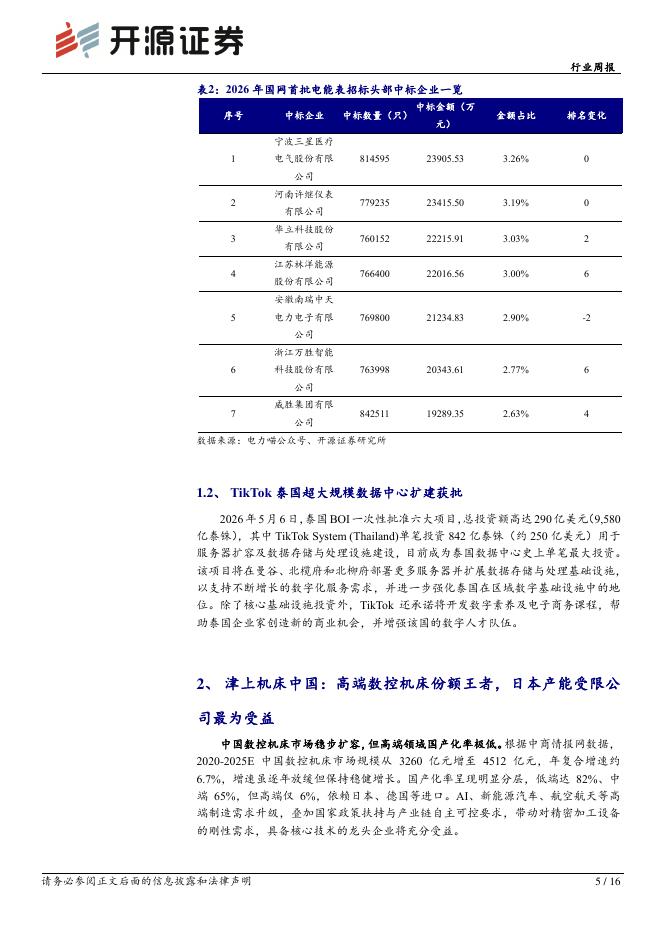 开源证券

行业周报

表2：2026年国网首批电能表招标头部中标企业一览

| 序号 | 中标企业 | 中标数量（只） | 中标金额（万元） | 金额占比 | 排名变化 |
|---|---|---|---|---|---|
| 1 | 宁波三星医疗电气股份有限公司 | 814595 | 23905.53 | 3.26% | 0 |
| 2 | 河南许继仪表有限公司 | 779235 | 23415.50 | 3.19% | 0 |
| 3 | 华立科技股份有限公司 | 760152 | 22215.91 | 3.03% | 2 |
| 4 | 江苏林洋能源股份有限公司 | 766400 | 22016.56 | 3.00% | 6 |
| 5 | 安徽南瑞中天电力电子有限公司 | 769800 | 21234.83 | 2.90% | -2 |
| 6 | 浙江万胜智能科技股份有限公司 | 763998 | 20343.61 | 2.77% | 6 |
| 7 | 威胜集团有限公司 | 842511 | 19289.35 | 2.63% | 4 |

数据来源：电力喵公众号、开源证券研究所

1.2、TikTok泰国超大规模数据中心扩建获批

2026年5月6日，泰国BOI一次性批准六大项目，总投资额高达290亿美元(9,580亿泰铢)，其中TikTok System (Thailand)单笔投资842亿泰铢（约250亿美元）用于服务器扩容及数据存储与处理设施建设，目前成为泰国数据中心史上单笔最大投资。该项目将在曼谷、北榄府和北柳府部署更多服务器并扩展数据存储与处理基础设施，以支持不断增长的数字化服务需求，并进一步强化泰国在区域数字基础设施中的地位。除了核心基础设施投资外，TikTok还承诺将开发数字素养及电子商务课程，帮助泰国企业家创造新的商业机会，并增强该国的数字人才队伍。

2、津上机床中国：高端数控机床份额王者，日本产能受限公司最为受益

中国数控机床市场稳步扩容，但高端领域国产化率极低。根据中商情报网数据，2020-2025E中国数控机床市场规模从3260亿元增至4512亿元，年复合增速约6.7%，增速虽逐年放缓但保持稳健增长。国产化率呈现明显分层，低端达82%、中端65%，但高端仅6%，依赖日本、德国等进口。AI、新能源汽车、航空航天等高端制造需求升级，叠加国家政策扶持与产业链自主可控要求，带动对精密加工设备的刚性需求，具备核心技术的龙头企业将充分受益。

请务必参阅正文后面的信息披露和法律声明

5 / 16